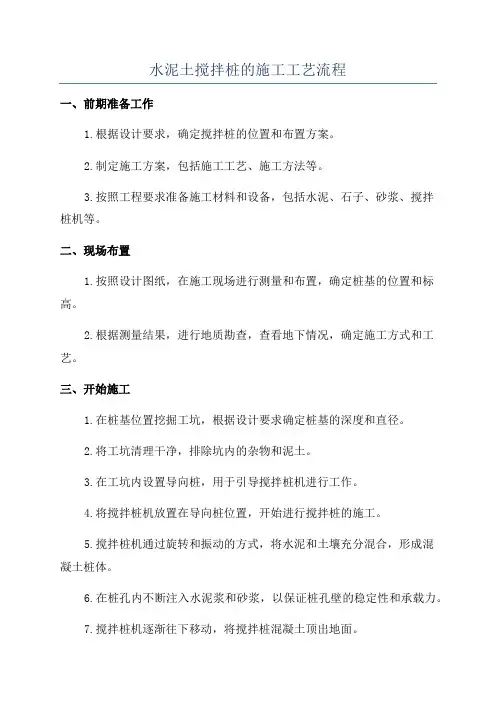 水泥土搅拌桩的施工工艺流程

一、前期准备工作

1.根据设计要求，确定搅拌桩的位置和布置方案。

2.制定施工方案，包括施工工艺、施工方法等。

3.按照工程要求准备施工材料和设备，包括水泥、石子、砂浆、搅拌桩机等。

二、现场布置

1.按照设计图纸，在施工现场进行测量和布置，确定桩基的位置和标高。

2.根据测量结果，进行地质勘查，查看地下情况，确定施工方式和工艺。

三、开始施工

1.在桩基位置挖掘工坑，根据设计要求确定桩基的深度和直径。

2.将工坑清理干净，排除坑内的杂物和泥土。

3.在工坑内设置导向桩，用于引导搅拌桩机进行工作。

4.将搅拌桩机放置在导向桩位置，开始进行搅拌桩的施工。

5.搅拌桩机通过旋转和振动的方式，将水泥和土壤充分混合，形成混凝土桩体。

6.在桩孔内不断注入水泥浆和砂浆，以保证桩孔壁的稳定性和承载力。

7.搅拌桩机逐渐往下移动，将搅拌桩混凝土顶出地面。